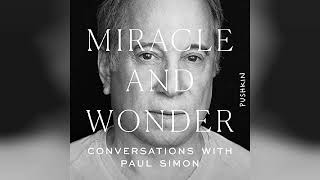 MIRACLE
AND
WONDER

PUSHKIN

CONVERSATIONS WITH
PAUL SIMON